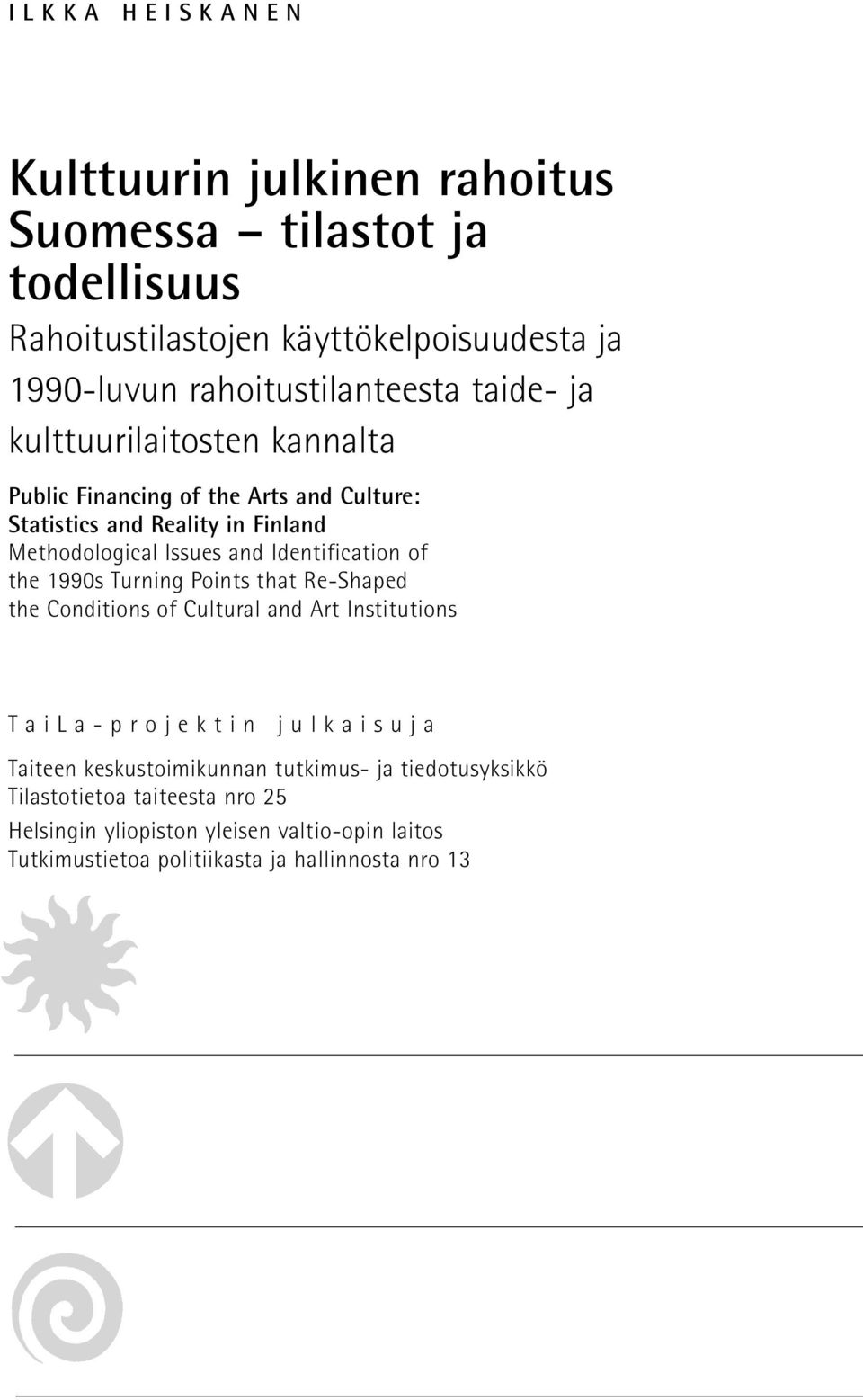 ILKKA HEISKANEN

Kulttuurin julkinen rahoitus Suomessa – tilastot ja todellisuus

Rahoitustilastojen käyttökelpoisuudesta ja 1990-luvun rahoitustilanteesta taide- ja kulttuurilaitosten kannalta

Public Financing of the Arts and Culture: Statistics and Reality in Finland

Methodological Issues and Identification of the 1990s Turning Points that Re-Shaped the Conditions of Cultural and Art Institutions

TaiLa-projektin julkaisuja

Taiteen keskustoimikunnan tutkimus- ja tiedotusyksikkö
Tilastotietoa taiteesta nro 25

Helsingin yliopiston yleisen valtio-opin laitos
Tutkimustietoa politiikasta ja hallinnosta nro 13